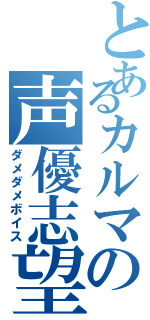 とあるカルマの声優志望
ダメダメボイス